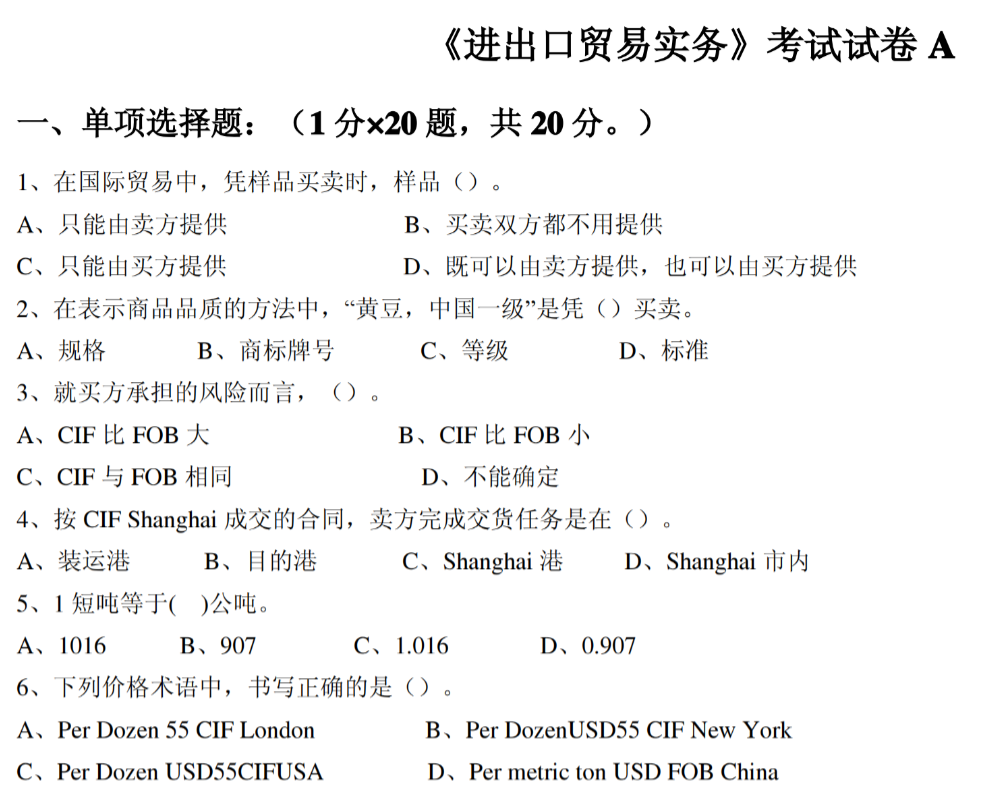 《进出口贸易实务》考试试卷A

一、单项选择题：（1分×20题，共20分。）

1、在国际贸易中，凭样品买卖时，样品（）。

A、只能由卖方提供 B、买卖双方都不用提供

C、只能由买方提供 D、既可以由卖方提供，也可以由买方提供

2、在表示商品品质的方法中，“黄豆，中国一级”是凭（）买卖。

A、规格 B、商标牌号 C、等级 D、标准

3、就买方承担的风险而言，（）。

A、CIF比FOB大 B、CIF比FOB小

C、CIF与FOB相同 D、不能确定

4、按CIF Shanghai成交的合同，卖方完成交货任务是在（）。

A、装运港 B、目的港 C、Shanghai港 D、Shanghai市内

5、1短吨等于( )公吨。

A、1016 B、907 C、1.016 D、0.907

6、下列价格术语中，书写正确的是（）。

A、Per Dozen 55 CIF London B、Per DozenUSD55 CIF New York

C、Per Dozen USD55CIFUSA D、Per metric ton USD FOB China